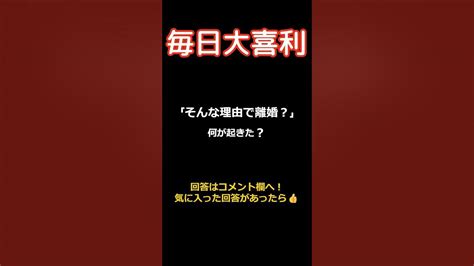 毎日大喜利

「そんな理由で離婚？」
何が起きた？

回答はコメント欄へ！
気に入った回答があったら👍